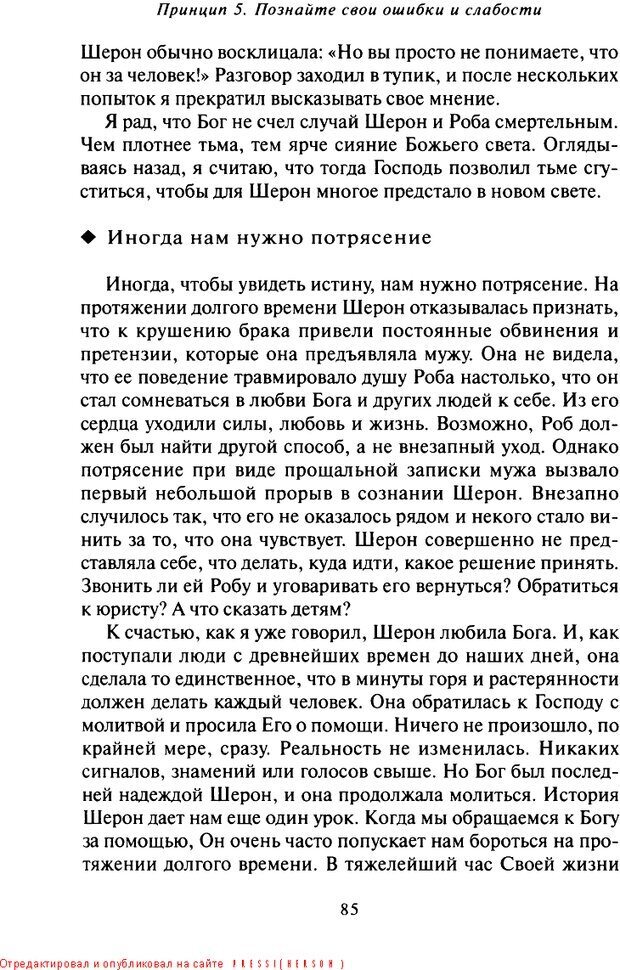 Принцип 5. Познайте свои ошибки и слабости

Шерон обычно восклицала: «Но вы просто не понимаете, что он за человек!» Разговор заходил в тупик, и после нескольких попыток я прекратил высказывать свое мнение.

Я рад, что Бог не счел случай Шерон и Роба смертельным. Чем плотнее тьма, тем ярче сияние Божьего света. Оглядываясь назад, я считаю, что тогда Господь позволил тьме сгуститься, чтобы для Шерон многое предстало в новом свете.

◆ Иногда нам нужно потрясение

Иногда, чтобы увидеть истину, нам нужно потрясение. На протяжении долгого времени Шерон отказывалась признать, что к крушению брака привели постоянные обвинения и претензии, которые она предъявляла мужу. Она не видела, что ее поведение травмировало душу Роба настолько, что он стал сомневаться в любви Бога и других людей к себе. Из его сердца уходили силы, любовь и жизнь. Возможно, Роб должен был найти другой способ, а не внезапный уход. Однако потрясение при виде прощальной записки мужа вызвало первый небольшой прорыв в сознании Шерон. Внезапно случилось так, что его не оказалось рядом и некого стало винить за то, что она чувствует. Шерон совершенно не представляла себе, что делать, куда идти, какое решение принять. Звонить ли ей Робу и уговаривать его вернуться? Обратиться к юристу? А что сказать детям?

К счастью, как я уже говорил, Шерон любила Бога. И, как поступали люди с древнейших времен до наших дней, она сделала то единственное, что в минуты горя и растерянности должен делать каждый человек. Она обратилась к Господу с молитвой и просила Его о помощи. Ничего не произошло, по крайней мере, сразу. Реальность не изменилась. Никаких сигналов, знамений или голосов свыше. Но Бог был последней надеждой Шерон, и она продолжала молиться. История Шерон дает нам еще один урок. Когда мы обращаемся к Богу за помощью, Он очень часто попускает нам бороться на протяжении долгого времени. В тяжелейший час Своей жизни

85

Отредактировал и опубликовал на сайте PRESSI(HERSON)